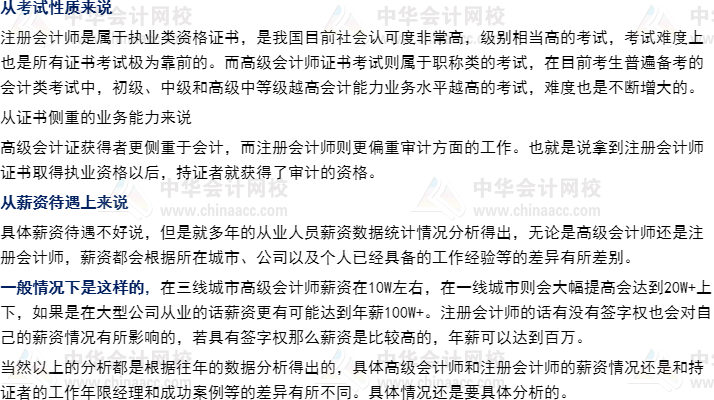 从考试性质来说

注册会计师是属于执业类资格证书，是我国目前社会认可度非常高，级别相当高的考试，考试难度上也是所有证书考试极为靠前的。而高级会计师证书考试则属于职称类的考试，在目前考生普遍备考的会计类考试中，初级、中级和高级中等级越高会计能力业务水平越高的考试，难度也是不断增大的。

从证书侧重的业务能力来说

高级会计证获得者更侧重于会计，而注册会计师则更偏重审计方面的工作。也就是说拿到注册会计师证书取得执业资格以后，持证者就获得了审计的资格。

从薪资待遇上来说

具体薪资待遇不好说，但是就多年的从业人员薪资数据统计情况分析得出，无论是高级会计师还是注册会计师，薪资都会根据所在城市、公司以及个人已经具备的工作经验等的差异有所差别。

一般情况下是这样的，在三线城市高级会计师薪资在10W左右，在一线城市则会大幅提高会达到20W+上下，如果是在大型公司从业的话薪资更有可能达到年薪100W+。注册会计师的话有没有签字权也会对自己的薪资情况有所影响的，若具有签字权那么薪资是比较高的，年薪可以达到百万。

当然以上的分析都是根据往年的数据分析得出的，具体高级会计师和注册会计师的薪资情况还是和持证者的工作年限经理和成功案例等的差异有所不同。具体情况还是要具体分析的。

中华会计网校
www.chinaacc.com